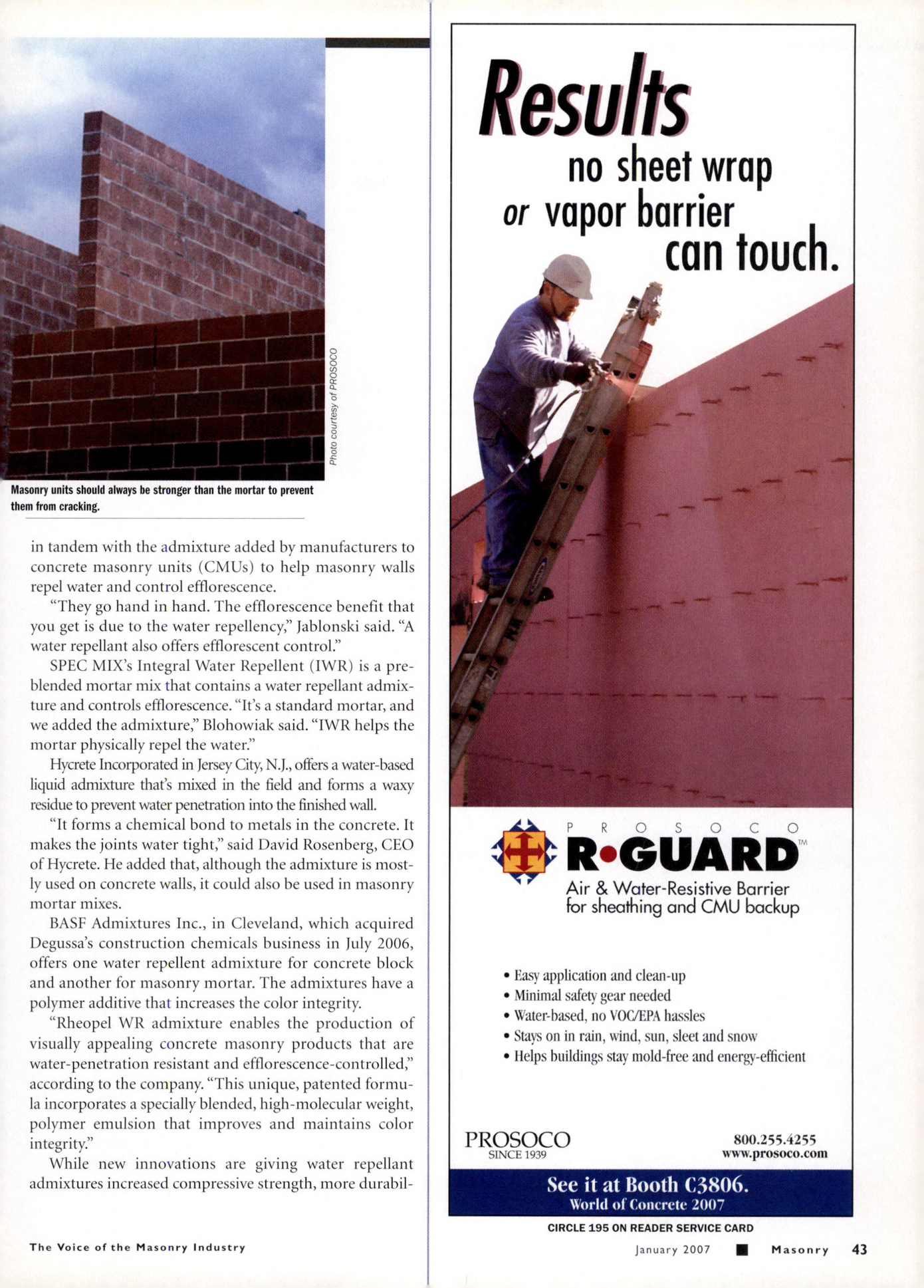 Photo courtesy of PROSOCO

Masonry units should always be stronger than the mortar to prevent them from cracking.

in tandem with the admixture added by manufacturers to concrete masonry units (CMUs) to help masonry walls repel water and control efflorescence.

"They go hand in hand. The efflorescence benefit that you get is due to the water repellency," Jablonski said. "A water repellant also offers efflorescent control."

SPEC MIX's Integral Water Repellent (IWR) is a preblended mortar mix that contains a water repellant admixture and controls efflorescence. "It's a standard mortar, and we added the admixture," Blohowiak said. "IWR helps the mortar physically repel the water."

Hycrete Incorporated in Jersey City, N.J., offers a water-based liquid admixture that's mixed in the field and forms a waxy residue to prevent water penetration into the finished wall.

"It forms a chemical bond to metals in the concrete. It makes the joints water tight," said David Rosenberg, CEO of Hycrete. He added that, although the admixture is mostly used on concrete walls, it could also be used in masonry mortar mixes.

BASF Admixtures Inc., in Cleveland, which acquired Degussa's construction chemicals business in July 2006, offers one water repellent admixture for concrete block and another for masonry mortar. The admixtures have a polymer additive that increases the color integrity.

"Rheopel WR admixture enables the production of visually appealing concrete masonry products that are water-penetration resistant and efflorescence-controlled," according to the company. "This unique, patented formula incorporates a specially blended, high-molecular weight, polymer emulsion that improves and maintains color integrity."

While new innovations are giving water repellant admixtures increased compressive strength, more durabil-

The Voice of the Masonry Industry

Results
no sheet wrap
or vapor barrier
can touch.

PROSOCO
R•GUARD™
Air & Water-Resistive Barrier for sheathing and CMU backup

• Easy application and clean-up
• Minimal safety gear needed
• Water-based, no VOC/EPA hassles
• Stays on in rain, wind, sun, sleet and snow
• Helps buildings stay mold-free and energy-efficient

PROSOCO
SINCE 1939

800.255.4255
www.prosoco.com

See it at Booth C3806.
World of Concrete 2007

CIRCLE 195 ON READER SERVICE CARD

January 2007 ■ Masonry 43